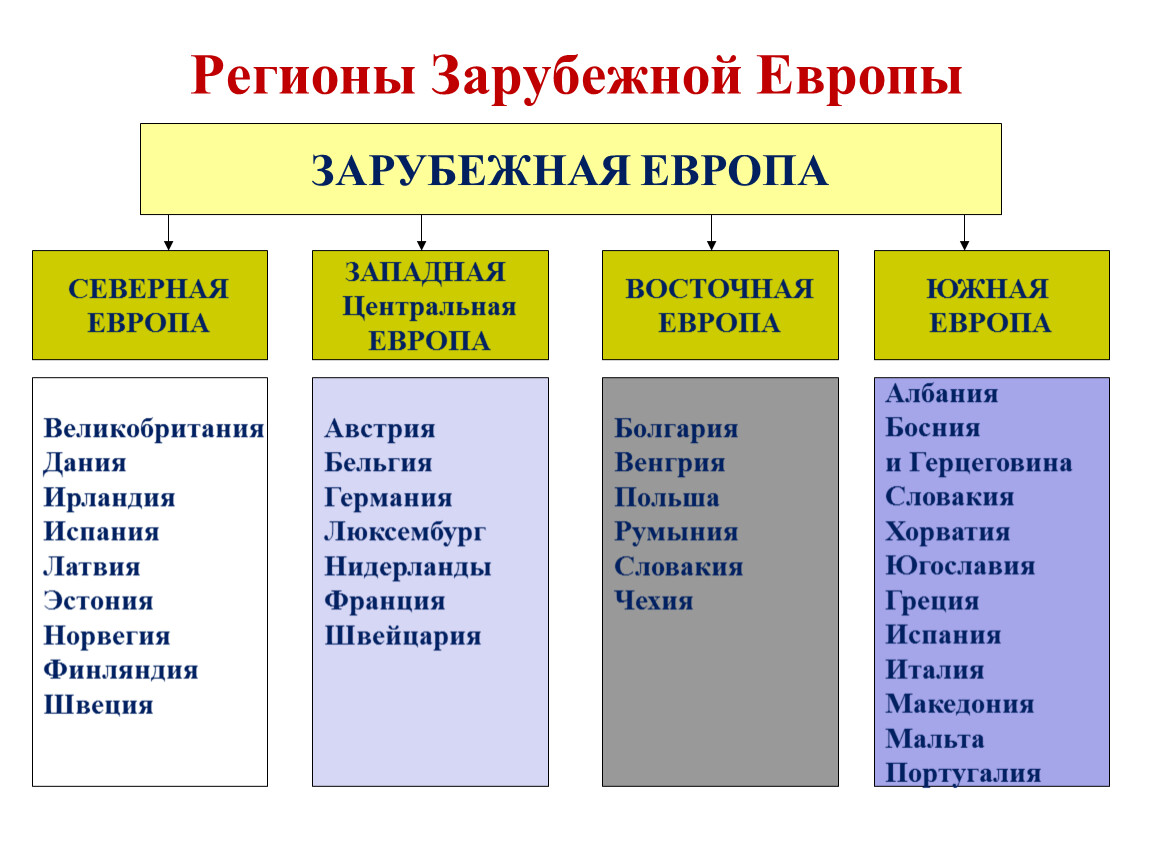 Регионы Зарубежной Европы

ЗАРУБЕЖНАЯ ЕВРОПА

СЕВЕРНАЯ ЕВРОПА

Великобритания
Дания
Ирландия
Испания
Латвия
Эстония
Норвегия
Финляндия
Швеция

ЗАПАДНАЯ Центральная ЕВРОПА

Австрия
Бельгия
Германия
Люксембург
Нидерланды
Франция
Швейцария

ВОСТОЧНАЯ ЕВРОПА

Болгария
Венгрия
Польша
Румыния
Словакия
Чехия

ЮЖНАЯ ЕВРОПА

Албания
Босния
и Герцеговина
Словакия
Хорватия
Югославия
Греция
Испания
Италия
Македония
Мальта
Португалия